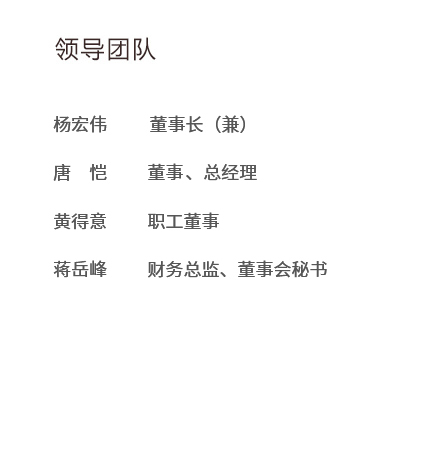 领导团队

杨宏伟 董事长（兼）

唐 恺 董事、总经理

黄得意 职工董事

蒋岳峰 财务总监、董事会秘书